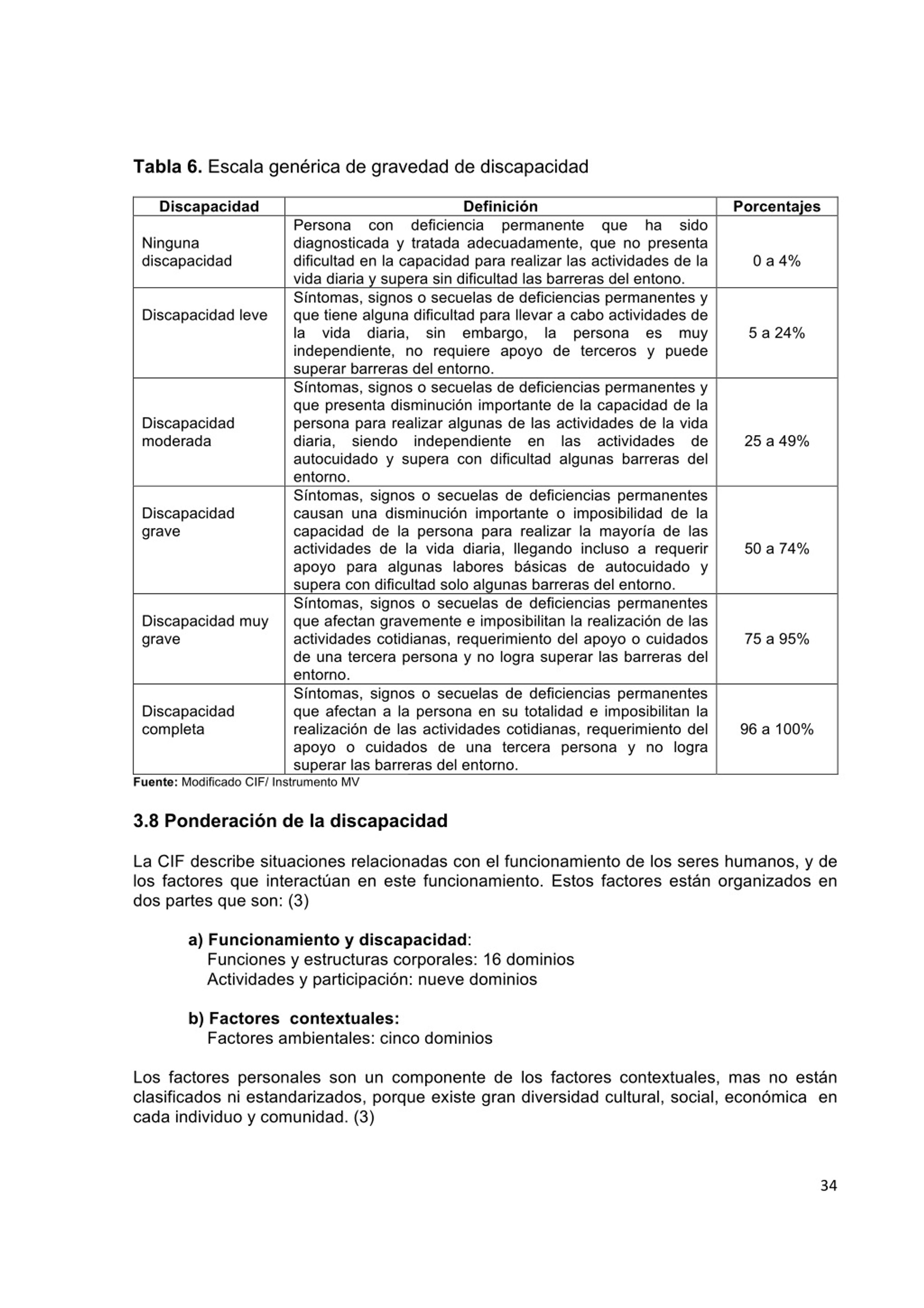 **Tabla 6.** Escala genérica de gravedad de discapacidad

| Discapacidad | Definición | Porcentajes |
|---|---|---|
| Ninguna discapacidad | Persona con deficiencia permanente que ha sido diagnosticada y tratada adecuadamente, que no presenta dificultad en la capacidad para realizar las actividades de la vida diaria y supera sin dificultad las barreras del entono. | 0 a 4% |
| Discapacidad leve | Síntomas, signos o secuelas de deficiencias permanentes y que tiene alguna dificultad para llevar a cabo actividades de la vida diaria, sin embargo, la persona es muy independiente, no requiere apoyo de terceros y puede superar barreras del entorno. | 5 a 24% |
| Discapacidad moderada | Síntomas, signos o secuelas de deficiencias permanentes y que presenta disminución importante de la capacidad de la persona para realizar algunas de las actividades de la vida diaria, siendo independiente en las actividades de autocuidado y supera con dificultad algunas barreras del entorno. | 25 a 49% |
| Discapacidad grave | Síntomas, signos o secuelas de deficiencias permanentes causan una disminución importante o imposibilidad de la capacidad de la persona para realizar la mayoría de las actividades de la vida diaria, llegando incluso a requerir apoyo para algunas labores básicas de autocuidado y supera con dificultad solo algunas barreras del entorno. | 50 a 74% |
| Discapacidad muy grave | Síntomas, signos o secuelas de deficiencias permanentes que afectan gravemente e imposibilitan la realización de las actividades cotidianas, requerimiento del apoyo o cuidados de una tercera persona y no logra superar las barreras del entorno. | 75 a 95% |
| Discapacidad completa | Síntomas, signos o secuelas de deficiencias permanentes que afectan a la persona en su totalidad e imposibilitan la realización de las actividades cotidianas, requerimiento del apoyo o cuidados de una tercera persona y no logra superar las barreras del entorno. | 96 a 100% |

**Fuente:** Modificado CIF/ Instrumento MV

**3.8 Ponderación de la discapacidad**

La CIF describe situaciones relacionadas con el funcionamiento de los seres humanos, y de los factores que interactúan en este funcionamiento. Estos factores están organizados en dos partes que son: (3)

**a) Funcionamiento y discapacidad**:
Funciones y estructuras corporales: 16 dominios
Actividades y participación: nueve dominios

**b) Factores contextuales:**
Factores ambientales: cinco dominios

Los factores personales son un componente de los factores contextuales, mas no están clasificados ni estandarizados, porque existe gran diversidad cultural, social, económica en cada individuo y comunidad. (3)

34